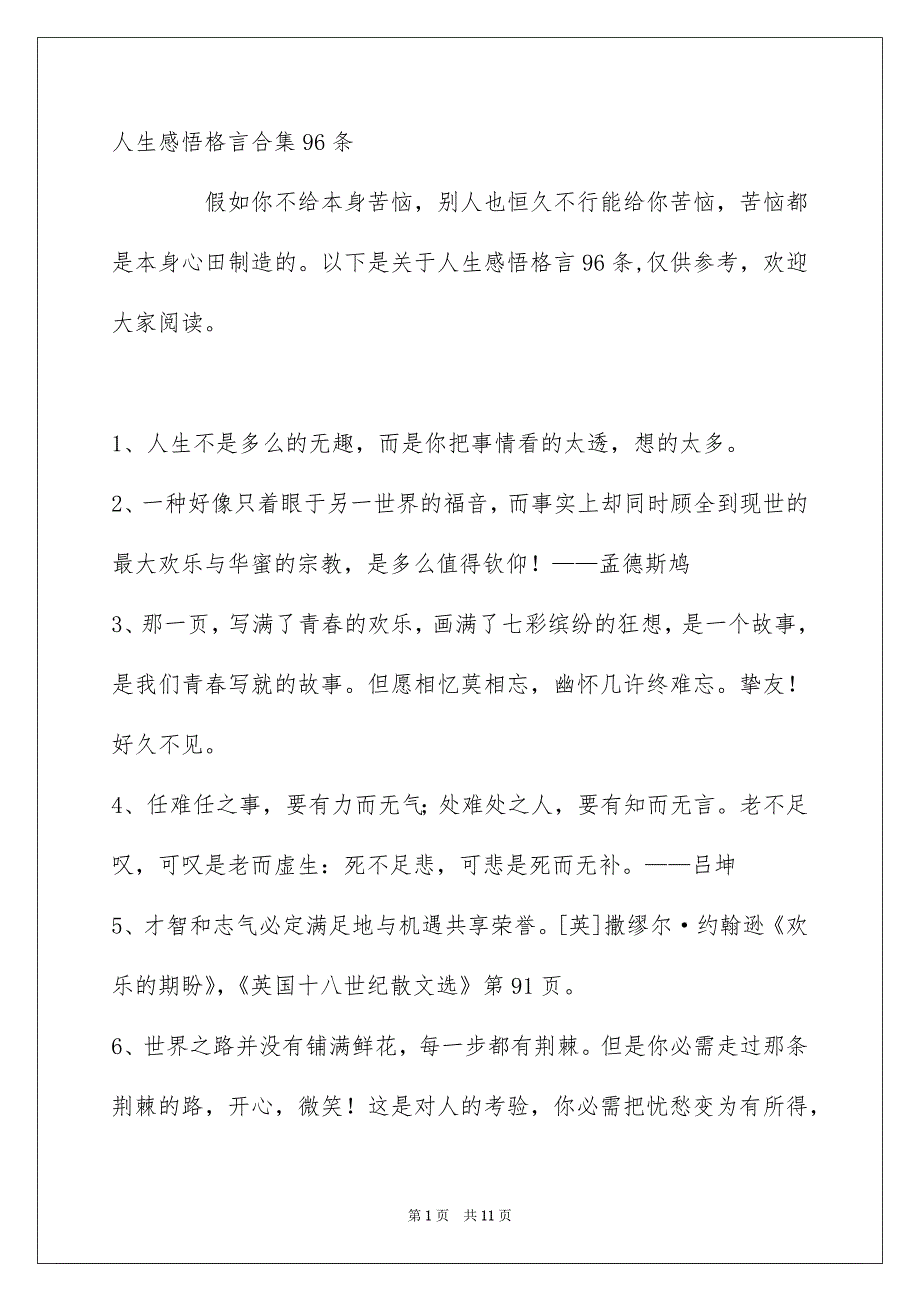 人生感悟格言合集96条

假如你不给本身苦恼，别人也恒久不行能给你苦恼，苦恼都是本身心田制造的。以下是关于人生感悟格言96条,仅供参考，欢迎大家阅读。

1、人生不是多么的无趣，而是你把事情看的太透，想的太多。

2、一种好像只着眼于另一世界的福音，而事实上却同时顾全到现世的最大欢乐与华蜜的宗教，是多么值得钦仰！——孟德斯鸠

3、那一页，写满了青春的欢乐，画满了七彩缤纷的狂想，是一个故事，是我们青春写就的故事。但愿相忆莫相忘，幽怀几许终难忘。挚友！好久不见。

4、任难任之事，要有力而无气;处难处之人，要有知而无言。老不足叹，可叹是老而虚生：死不足悲，可悲是死而无补。——吕坤

5、才智和志气必定满足地与机遇共享荣誉。[英]撒缪尔·约翰逊《欢乐的期盼》,《英国十八世纪散文选》第91页。

6、世界之路并没有铺满鲜花，每一步都有荆棘。但是你必需走过那条荆棘的路，开心，微笑！这是对人的考验，你必需把忧愁变为有所得，

第1页 共11页